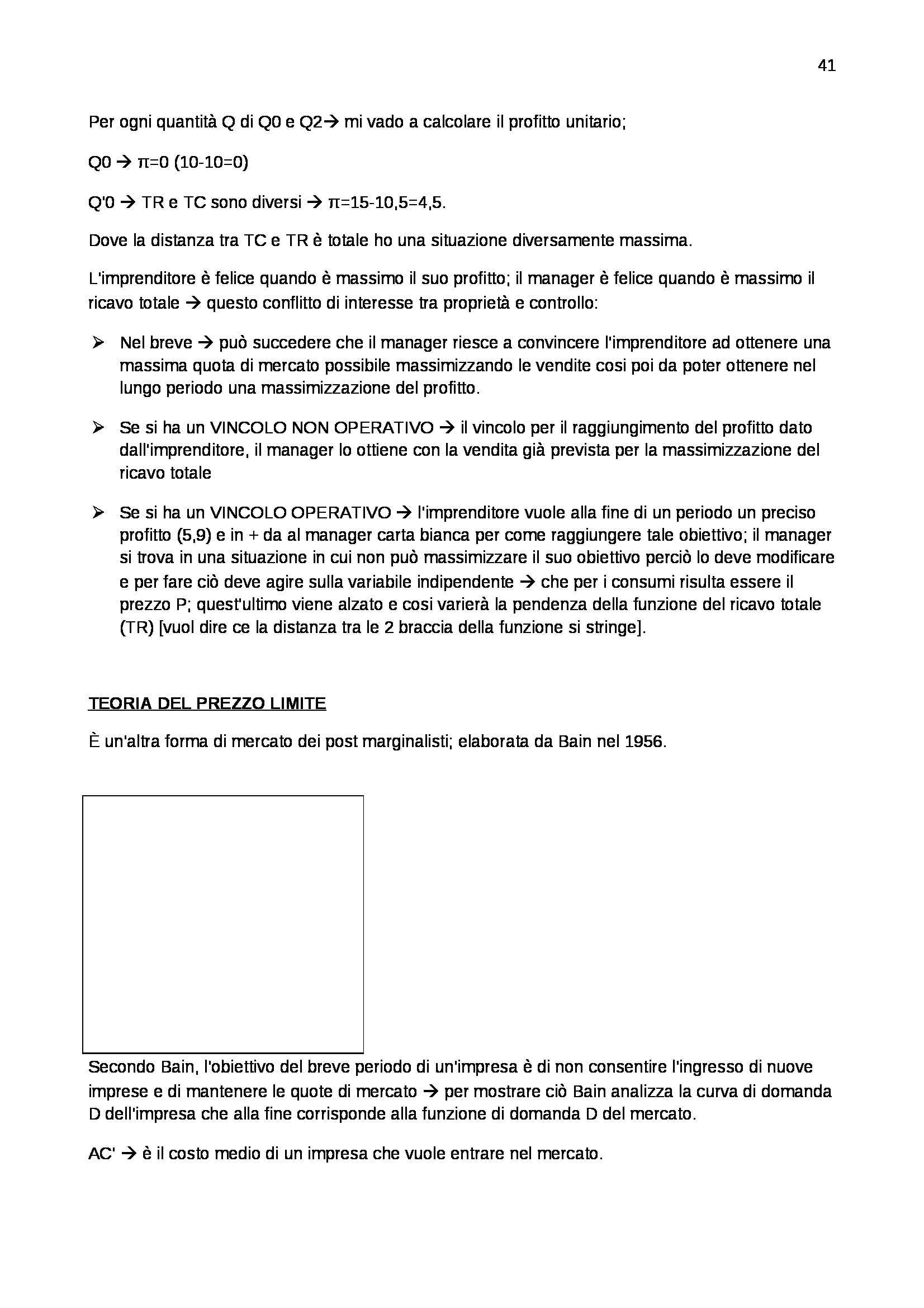 41

Per ogni quantità Q di Q0 e Q2→ mi vado a calcolare il profitto unitario;

Q0 → π=0 (10-10=0)

Q'0 → TR e TC sono diversi → π=15-10,5=4,5.

Dove la distanza tra TC e TR è totale ho una situazione diversamente massima.

L'imprenditore è felice quando è massimo il suo profitto; il manager è felice quando è massimo il ricavo totale → questo conflitto di interesse tra proprietà e controllo:

➢ Nel breve → può succedere che il manager riesce a convincere l'imprenditore ad ottenere una massima quota di mercato possibile massimizzando le vendite cosi poi da poter ottenere nel lungo periodo una massimizzazione del profitto.

➢ Se si ha un VINCOLO NON OPERATIVO → il vincolo per il raggiungimento del profitto dato dall'imprenditore, il manager lo ottiene con la vendita già prevista per la massimizzazione del ricavo totale

➢ Se si ha un VINCOLO OPERATIVO → l'imprenditore vuole alla fine di un periodo un preciso profitto (5,9) e in + da al manager carta bianca per come raggiungere tale obiettivo; il manager si trova in una situazione in cui non può massimizzare il suo obiettivo perciò lo deve modificare e per fare ciò deve agire sulla variabile indipendente → che per i consumi risulta essere il prezzo P; quest'ultimo viene alzato e cosi varierà la pendenza della funzione del ricavo totale (TR) [vuol dire ce la distanza tra le 2 braccia della funzione si stringe].

TEORIA DEL PREZZO LIMITE

È un'altra forma di mercato dei post marginalisti; elaborata da Bain nel 1956.

Secondo Bain, l'obiettivo del breve periodo di un'impresa è di non consentire l'ingresso di nuove imprese e di mantenere le quote di mercato → per mostrare ciò Bain analizza la curva di domanda D dell'impresa che alla fine corrisponde alla funzione di domanda D del mercato.

AC' → è il costo medio di un impresa che vuole entrare nel mercato.